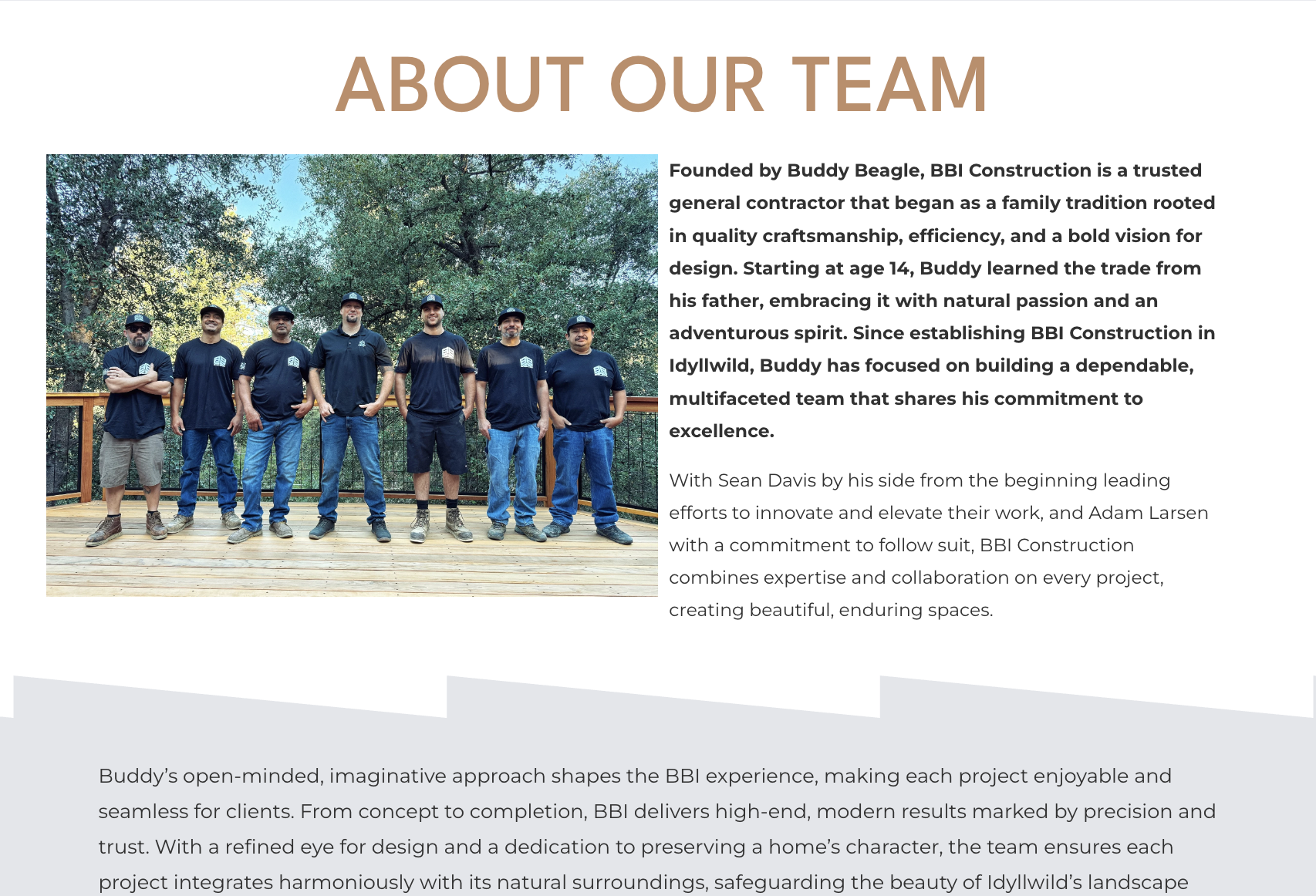 ABOUT OUR TEAM

Founded by Buddy Beagle, BBI Construction is a trusted general contractor that began as a family tradition rooted in quality craftsmanship, efficiency, and a bold vision for design. Starting at age 14, Buddy learned the trade from his father, embracing it with natural passion and an adventurous spirit. Since establishing BBI Construction in Idyllwild, Buddy has focused on building a dependable, multifaceted team that shares his commitment to excellence.

With Sean Davis by his side from the beginning leading efforts to innovate and elevate their work, and Adam Larsen with a commitment to follow suit, BBI Construction combines expertise and collaboration on every project, creating beautiful, enduring spaces.

Buddy's open-minded, imaginative approach shapes the BBI experience, making each project enjoyable and seamless for clients. From concept to completion, BBI delivers high-end, modern results marked by precision and trust. With a refined eye for design and a dedication to preserving a home's character, the team ensures each project integrates harmoniously with its natural surroundings, safeguarding the beauty of Idyllwild's landscape